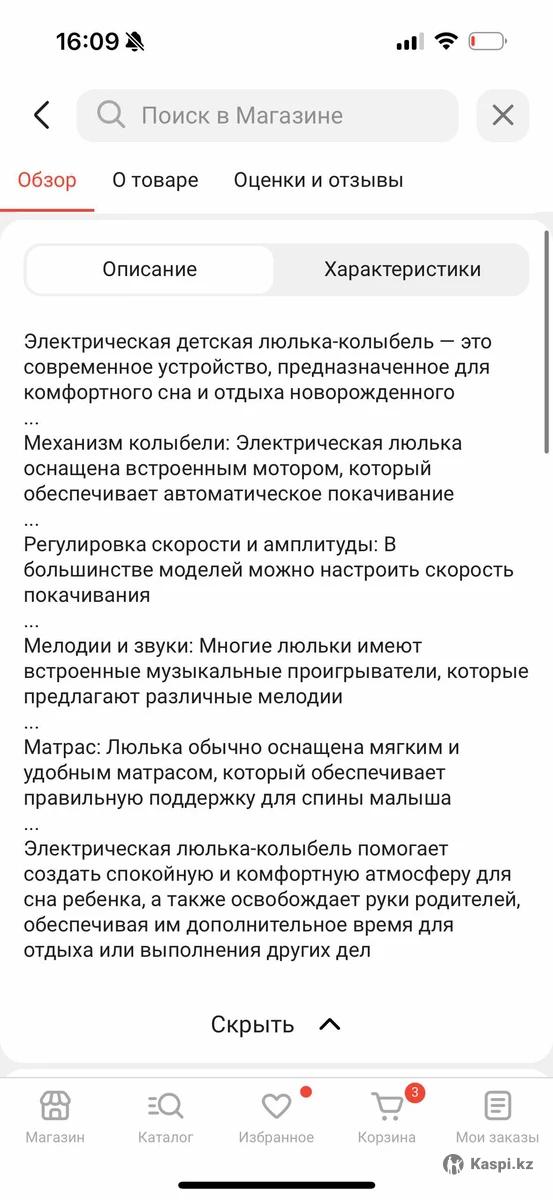 16:09

Поиск в Магазине

Обзор О товаре Оценки и отзывы

Описание Характеристики

Электрическая детская люлька-колыбель — это современное устройство, предназначенное для комфортного сна и отдыха новорожденного
...
Механизм колыбели: Электрическая люлька оснащена встроенным мотором, который обеспечивает автоматическое покачивание
...
Регулировка скорости и амплитуды: В большинстве моделей можно настроить скорость покачивания
...
Мелодии и звуки: Многие люльки имеют встроенные музыкальные проигрыватели, которые предлагают различные мелодии
...
Матрас: Люлька обычно оснащена мягким и удобным матрасом, который обеспечивает правильную поддержку для спины малыша
...
Электрическая люлька-колыбель помогает создать спокойную и комфортную атмосферу для сна ребенка, а также освобождает руки родителей, обеспечивая им дополнительное время для отдыха или выполнения других дел

Скрыть

Магазин Каталог Избранное 3 Корзина Мои заказы

Kaspi.kz